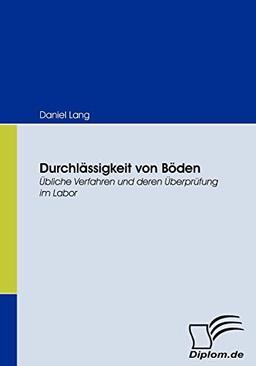 Daniel Lang

Durchlässigkeit von Böden
Übliche Verfahren und deren Überprüfung im Labor

Diplom.de